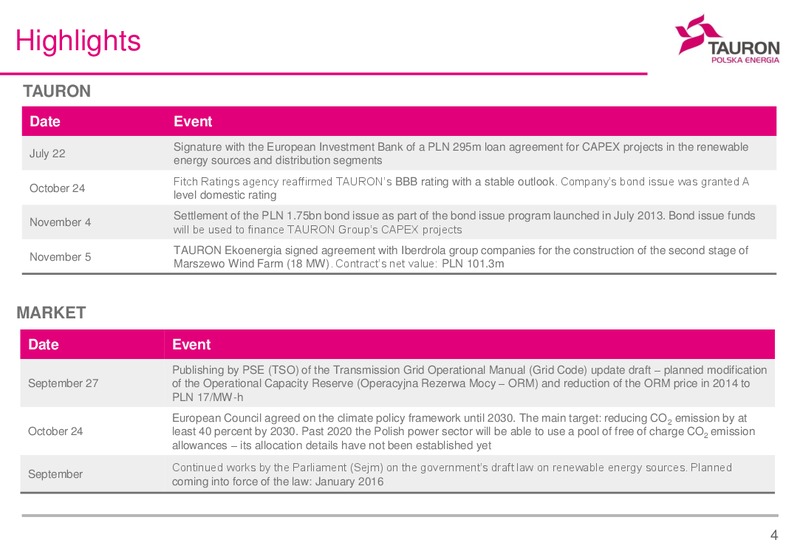 Highlights

TAURON
POLSKA ENERGIA

TAURON

| Date | Event |
|---|---|
| July 22 | Signature with the European Investment Bank of a PLN 295m loan agreement for CAPEX projects in the renewable energy sources and distribution segments |
| October 24 | Fitch Ratings agency reaffirmed TAURON's BBB rating with a stable outlook. Company's bond issue was granted A level domestic rating |
| November 4 | Settlement of the PLN 1.75bn bond issue as part of the bond issue program launched in July 2013. Bond issue funds will be used to finance TAURON Group's CAPEX projects |
| November 5 | TAURON Ekoenergia signed agreement with Iberdrola group companies for the construction of the second stage of Marszewo Wind Farm (18 MW). Contract's net value: PLN 101.3m |

MARKET

| Date | Event |
|---|---|
| September 27 | Publishing by PSE (TSO) of the Transmission Grid Operational Manual (Grid Code) update draft – planned modification of the Operational Capacity Reserve (Operacyjna Rezerwa Mocy – ORM) and reduction of the ORM price in 2014 to PLN 17/MW-h |
| October 24 | European Council agreed on the climate policy framework until 2030. The main target: reducing $CO_2$ emission by at least 40 percent by 2030. Past 2020 the Polish power sector will be able to use a pool of free of charge $CO_2$ emission allowances – its allocation details have not been established yet |
| September | Continued works by the Parliament (Sejm) on the government's draft law on renewable energy sources. Planned coming into force of the law: January 2016 |

4